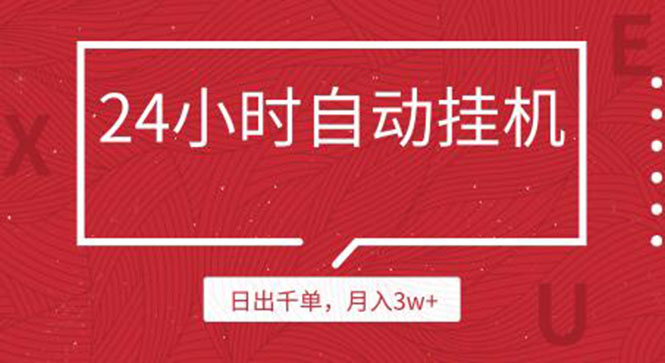 X

E

24小时自动挂机

日出千单，月入3w+

U